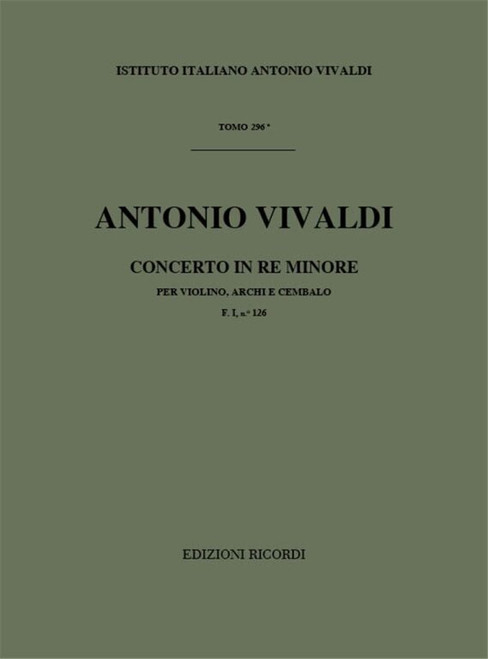 ISTITUTO ITALIANO ANTONIO VIVALDI

TOMO 296°

ANTONIO VIVALDI

CONCERTO IN RE MINORE

PER VIOLINO, ARCHI E CEMBALO

F. I, n.° 126

EDIZIONI RICORDI